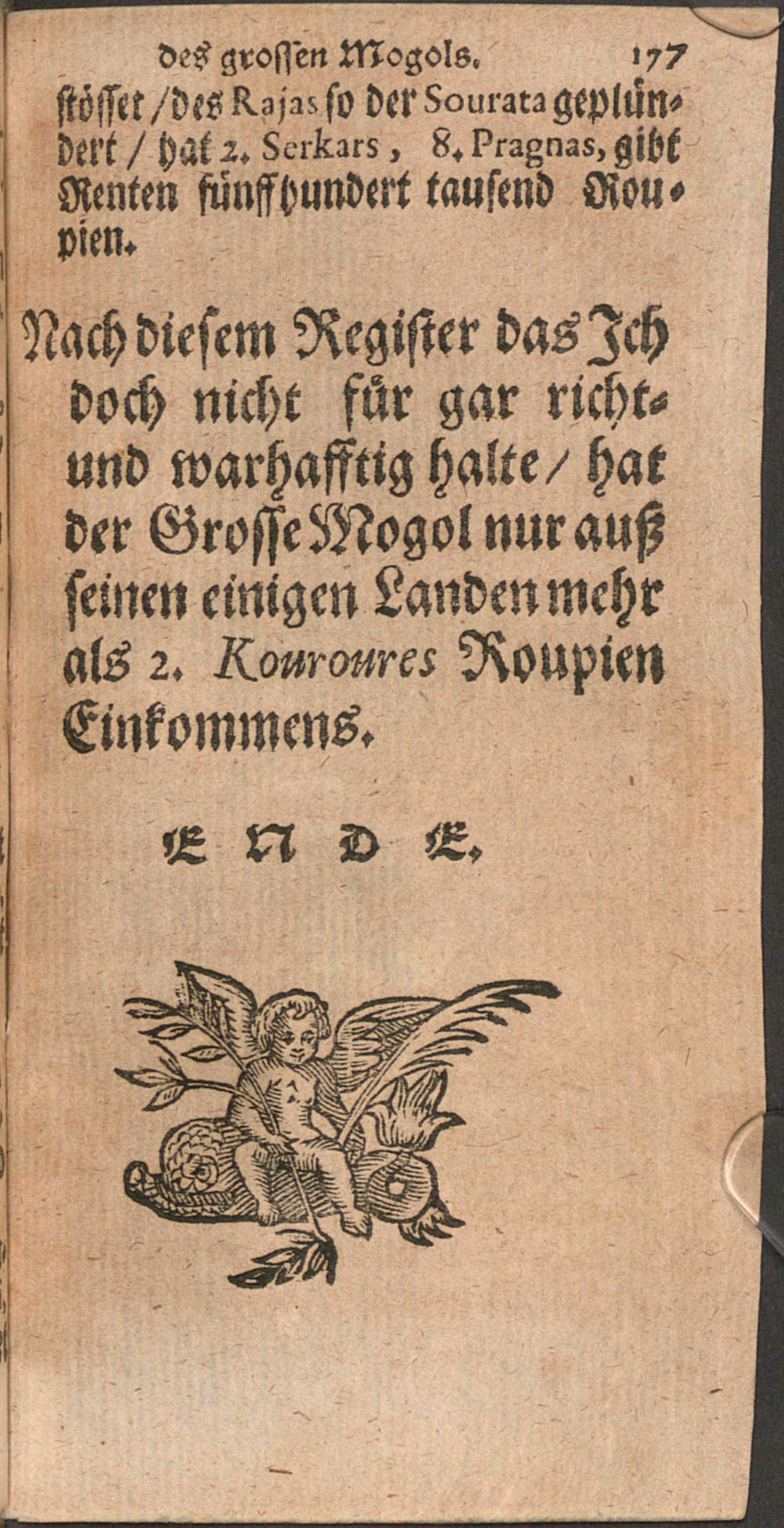 des grossen Mogols. 177

stösset / des Rajas so der Sourata geplündert / hat 2. Serkars, 8. Pragnas, gibt Renten fünffhundert tausend Roupien.

Nach diesem Register das Jch doch nicht für gar richt- und warhafftig halte / hat der Grosse Mogol nur auß seinen einigen Landen mehr als 2. Kouroures Roupien Einkommens.

ENDE.